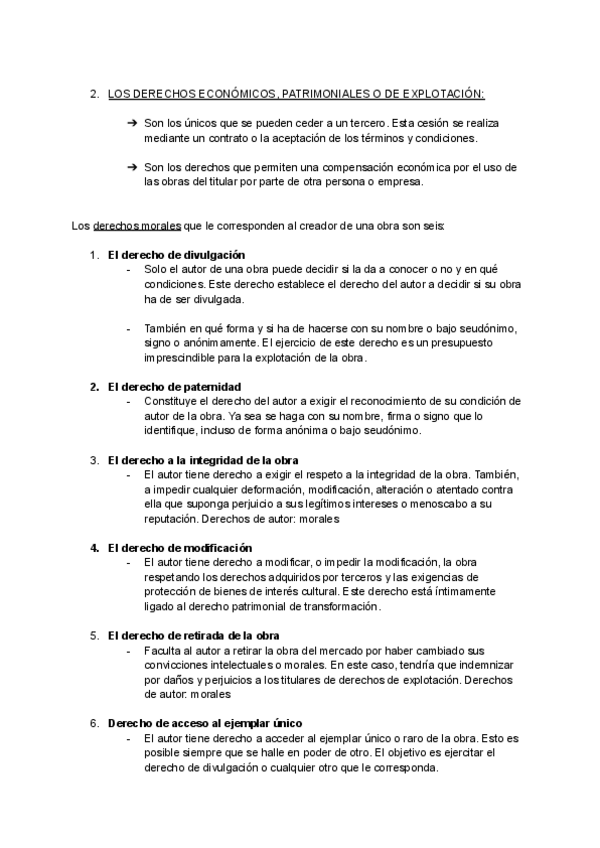 2. LOS DERECHOS ECONÓMICOS, PATRIMONIALES O DE EXPLOTACIÓN:

➔ Son los únicos que se pueden ceder a un tercero. Esta cesión se realiza mediante un contrato o la aceptación de los términos y condiciones.

➔ Son los derechos que permiten una compensación económica por el uso de las obras del titular por parte de otra persona o empresa.

Los derechos morales que le corresponden al creador de una obra son seis:

1. El derecho de divulgación
- Solo el autor de una obra puede decidir si la da a conocer o no y en qué condiciones. Este derecho establece el derecho del autor a decidir si su obra ha de ser divulgada.

- También en qué forma y si ha de hacerse con su nombre o bajo seudónimo, signo o anónimamente. El ejercicio de este derecho es un presupuesto imprescindible para la explotación de la obra.

2. El derecho de paternidad
- Constituye el derecho del autor a exigir el reconocimiento de su condición de autor de la obra. Ya sea se haga con su nombre, firma o signo que lo identifique, incluso de forma anónima o bajo seudónimo.

3. El derecho a la integridad de la obra
- El autor tiene derecho a exigir el respeto a la integridad de la obra. También, a impedir cualquier deformación, modificación, alteración o atentado contra ella que suponga perjuicio a sus legítimos intereses o menoscabo a su reputación. Derechos de autor: morales

4. El derecho de modificación
- El autor tiene derecho a modificar, o impedir la modificación, la obra respetando los derechos adquiridos por terceros y las exigencias de protección de bienes de interés cultural. Este derecho está íntimamente ligado al derecho patrimonial de transformación.

5. El derecho de retirada de la obra
- Faculta al autor a retirar la obra del mercado por haber cambiado sus convicciones intelectuales o morales. En este caso, tendría que indemnizar por daños y perjuicios a los titulares de derechos de explotación. Derechos de autor: morales

6. Derecho de acceso al ejemplar único
- El autor tiene derecho a acceder al ejemplar único o raro de la obra. Esto es posible siempre que se halle en poder de otro. El objetivo es ejercitar el derecho de divulgación o cualquier otro que le corresponda.